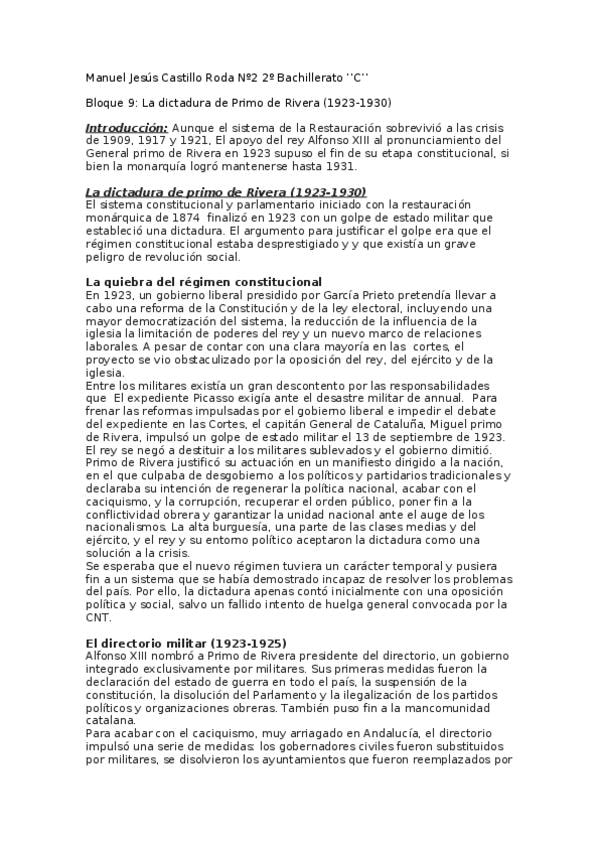 Manuel Jesús Castillo Roda Nº2 2º Bachillerato ''C''

Bloque 9: La dictadura de Primo de Rivera (1923-1930)

Introducción: Aunque el sistema de la Restauración sobrevivió a las crisis de 1909, 1917 y 1921, El apoyo del rey Alfonso XIII al pronunciamiento del General primo de Rivera en 1923 supuso el fin de su etapa constitucional, si bien la monarquía logró mantenerse hasta 1931.

La dictadura de primo de Rivera (1923-1930)
El sistema constitucional y parlamentario iniciado con la restauración monárquica de 1874 finalizó en 1923 con un golpe de estado militar que estableció una dictadura. El argumento para justificar el golpe era que el régimen constitucional estaba desprestigiado y y que existía un grave peligro de revolución social.

La quiebra del régimen constitucional
En 1923, un gobierno liberal presidido por García Prieto pretendía llevar a cabo una reforma de la Constitución y de la ley electoral, incluyendo una mayor democratización del sistema, la reducción de la influencia de la iglesia la limitación de poderes del rey y un nuevo marco de relaciones laborales. A pesar de contar con una clara mayoría en las cortes, el proyecto se vio obstaculizado por la oposición del rey, del ejército y de la iglesia.
Entre los militares existía un gran descontento por las responsabilidades que El expediente Picasso exigía ante el desastre militar de annual. Para frenar las reformas impulsadas por el gobierno liberal e impedir el debate del expediente en las Cortes, el capitán General de Cataluña, Miguel primo de Rivera, impulsó un golpe de estado militar el 13 de septiembre de 1923. El rey se negó a destituir a los militares sublevados y el gobierno dimitió.
Primo de Rivera justificó su actuación en un manifiesto dirigido a la nación, en el que culpaba de desgobierno a los políticos y partidarios tradicionales y declaraba su intención de regenerar la política nacional, acabar con el caciquismo, y la corrupción, recuperar el orden público, poner fin a la conflictividad obrera y garantizar la unidad nacional ante el auge de los nacionalismos. La alta burguesía, una parte de las clases medias y del ejército, y el rey y su entorno político aceptaron la dictadura como una solución a la crisis.
Se esperaba que el nuevo régimen tuviera un carácter temporal y pusiera fin a un sistema que se había demostrado incapaz de resolver los problemas del país. Por ello, la dictadura apenas contó inicialmente con una oposición política y social, salvo un fallido intento de huelga general convocada por la CNT.

El directorio militar (1923-1925)
Alfonso XIII nombró a Primo de Rivera presidente del directorio, un gobierno integrado exclusivamente por militares. Sus primeras medidas fueron la declaración del estado de guerra en todo el país, la suspensión de la constitución, la disolución del Parlamento y la ilegalización de los partidos políticos y organizaciones obreras. También puso fin a la mancomunidad catalana.
Para acabar con el caciquismo, muy arriagado en Andalucía, el directorio impulsó una serie de medidas: los gobernadores civiles fueron substituidos por militares, se disolvieron los ayuntamientos que fueron reemplazados por